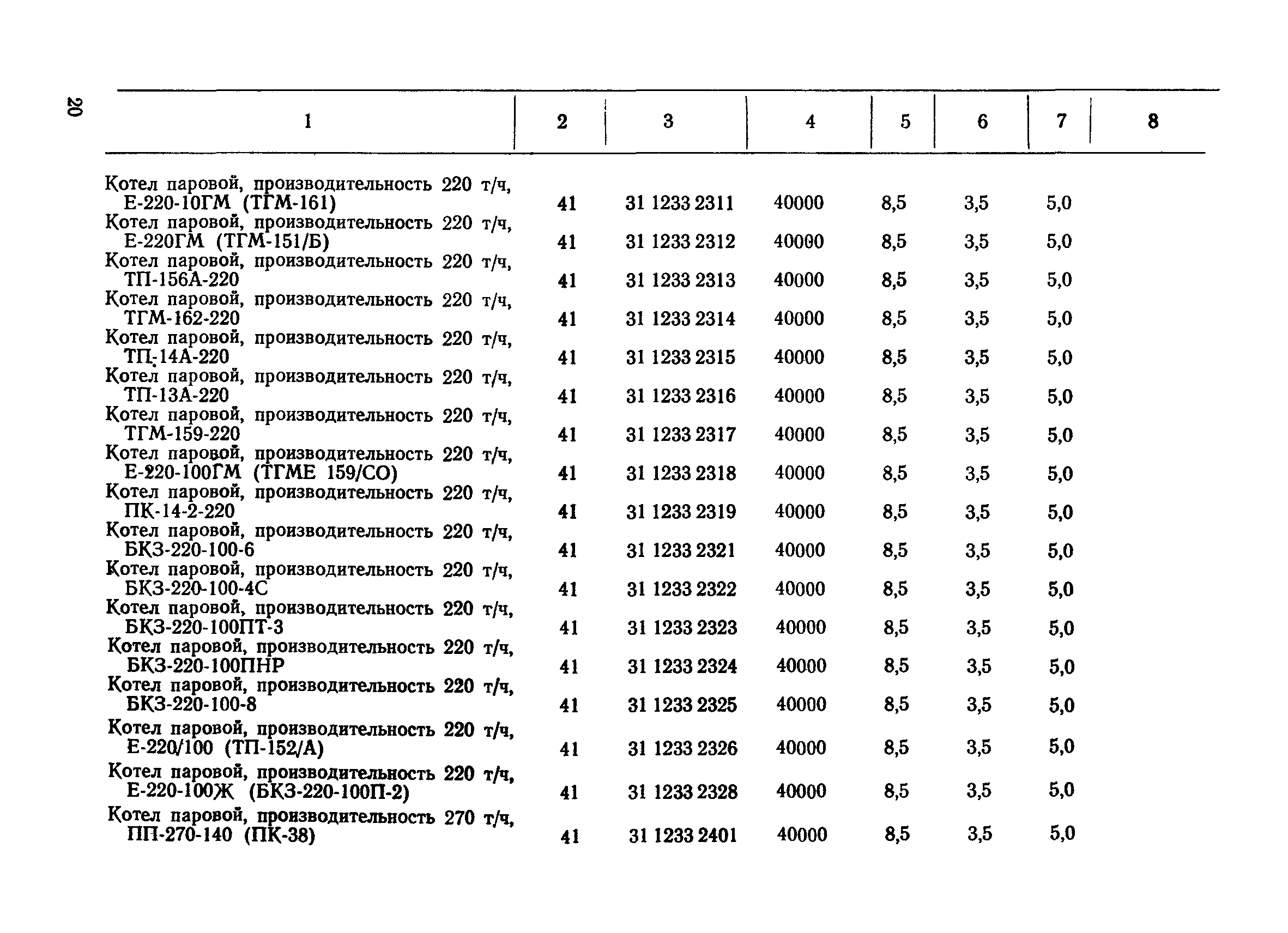 20

| 1 | 2 | 3 | 4 | 5 | 6 | 7 | 8 |
|---|---|---|---|---|---|---|---|
| Котел паровой, производительность 220 т/ч, Е-220-10ГМ (ТГМ-161) | 41 | 31 1233 2311 | 40000 | 8,5 | 3,5 | 5,0 | |
| Котел паровой, производительность 220 т/ч, Е-220ГМ (ТГМ-151/Б) | 41 | 31 1233 2312 | 40000 | 8,5 | 3,5 | 5,0 | |
| Котел паровой, производительность 220 т/ч, ТП-156А-220 | 41 | 31 1233 2313 | 40000 | 8,5 | 3,5 | 5,0 | |
| Котел паровой, производительность 220 т/ч, ТГМ-162-220 | 41 | 31 1233 2314 | 40000 | 8,5 | 3,5 | 5,0 | |
| Котел паровой, производительность 220 т/ч, ТП-14А-220 | 41 | 31 1233 2315 | 40000 | 8,5 | 3,5 | 5,0 | |
| Котел паровой, производительность 220 т/ч, ТП-13А-220 | 41 | 31 1233 2316 | 40000 | 8,5 | 3,5 | 5,0 | |
| Котел паровой, производительность 220 т/ч, ТГМ-159-220 | 41 | 31 1233 2317 | 40000 | 8,5 | 3,5 | 5,0 | |
| Котел паровой, производительность 220 т/ч, Е-220-100ГМ (ТГМЕ 159/СО) | 41 | 31 1233 2318 | 40000 | 8,5 | 3,5 | 5,0 | |
| Котел паровой, производительность 220 т/ч, ПК-14-2-220 | 41 | 31 1233 2319 | 40000 | 8,5 | 3,5 | 5,0 | |
| Котел паровой, производительность 220 т/ч, БКЗ-220-100-6 | 41 | 31 1233 2321 | 40000 | 8,5 | 3,5 | 5,0 | |
| Котел паровой, производительность 220 т/ч, БКЗ-220-100-4С | 41 | 31 1233 2322 | 40000 | 8,5 | 3,5 | 5,0 | |
| Котел паровой, производительность 220 т/ч, БКЗ-220-100ПТ-3 | 41 | 31 1233 2323 | 40000 | 8,5 | 3,5 | 5,0 | |
| Котел паровой, производительность 220 т/ч, БКЗ-220-100ПНР | 41 | 31 1233 2324 | 40000 | 8,5 | 3,5 | 5,0 | |
| Котел паровой, производительность 220 т/ч, БКЗ-220-100-8 | 41 | 31 1233 2325 | 40000 | 8,5 | 3,5 | 5,0 | |
| Котел паровой, производительность 220 т/ч, Е-220/100 (ТП-152/А) | 41 | 31 1233 2326 | 40000 | 8,5 | 3,5 | 5,0 | |
| Котел паровой, производительность 220 т/ч, Е-220-100Ж (БКЗ-220-100П-2) | 41 | 31 1233 2328 | 40000 | 8,5 | 3,5 | 5,0 | |
| Котел паровой, производительность 270 т/ч, ПП-270-140 (ПК-38) | 41 | 31 1233 2401 | 40000 | 8,5 | 3,5 | 5,0 | |